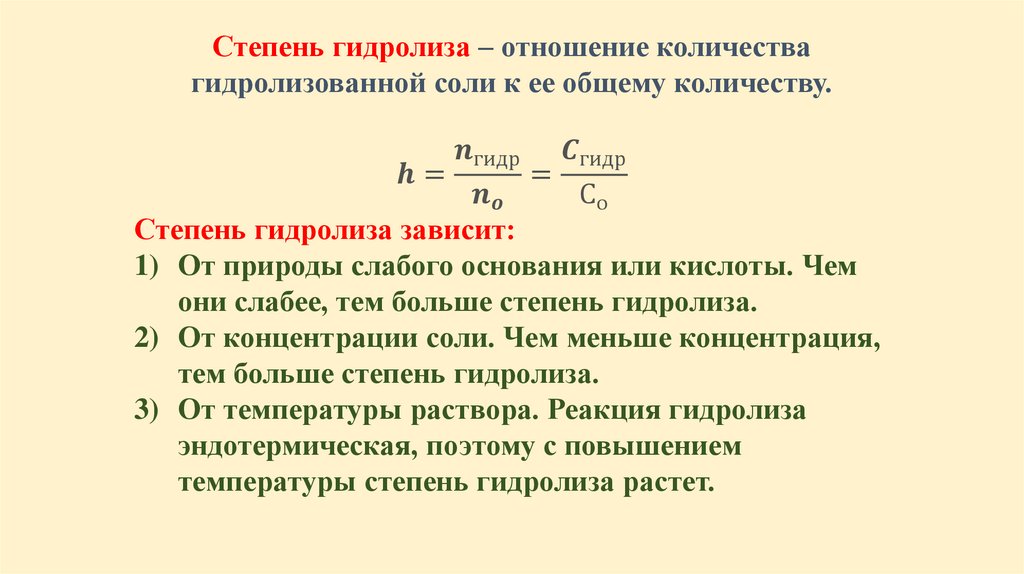 Степень гидролиза – отношение количества гидролизованной соли к ее общему количеству.

$h = \frac{n_{гидр}}{n_o} = \frac{C_{гидр}}{C_o}$

Степень гидролиза зависит:
1) От природы слабого основания или кислоты. Чем они слабее, тем больше степень гидролиза.
2) От концентрации соли. Чем меньше концентрация, тем больше степень гидролиза.
3) От температуры раствора. Реакция гидролиза эндотермическая, поэтому с повышением температуры степень гидролиза растет.